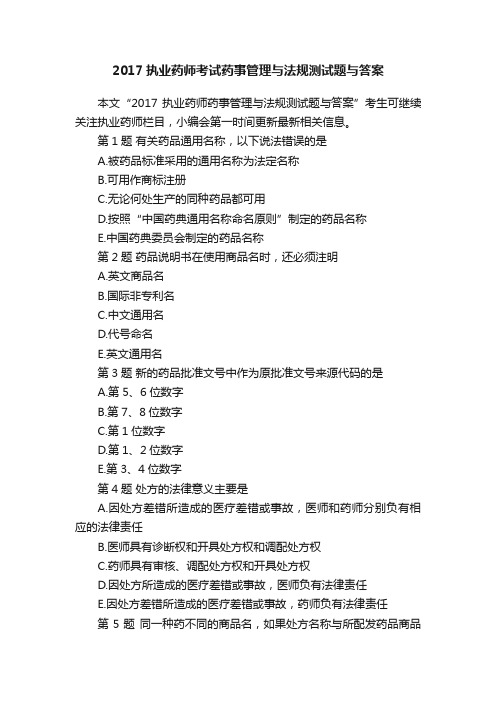 2017 执业药师考试药事管理与法规测试题与答案

本文“2017 执业药师药事管理与法规测试题与答案”考生可继续关注执业药师栏目，小编会第一时间更新最新相关信息。

第 1 题 有关药品通用名称，以下说法错误的是

A.被药品标准采用的通用名称为法定名称

B.可用作商标注册

C.无论何处生产的同种药品都可用

D.按照“中国药典通用名称命名原则”制定的药品名称

E.中国药典委员会制定的药品名称

第 2 题 药品说明书在使用商品名时，还必须注明

A.英文商品名

B.国际非专利名

C.中文通用名

D.代号命名

E.英文通用名

第 3 题 新的药品批准文号中作为原批准文号来源代码的是

A.第 5、6 位数字

B.第 7、8 位数字

C.第 1 位数字

D.第 1、2 位数字

E.第 3、4 位数字

第 4 题 处方的法律意义主要是

A.因处方差错所造成的医疗差错或事故，医师和药师分别负有相应的法律责任

B.医师具有诊断权和开具处方权和调配处方权

C.药师具有审核、调配处方权和开具处方权

D.因处方所造成的医疗差错或事故，医师负有法律责任

E.因处方差错所造成的医疗差错或事故，药师负有法律责任

第 5 题 同一种药不同的商品名，如果处方名称与所配发药品商品